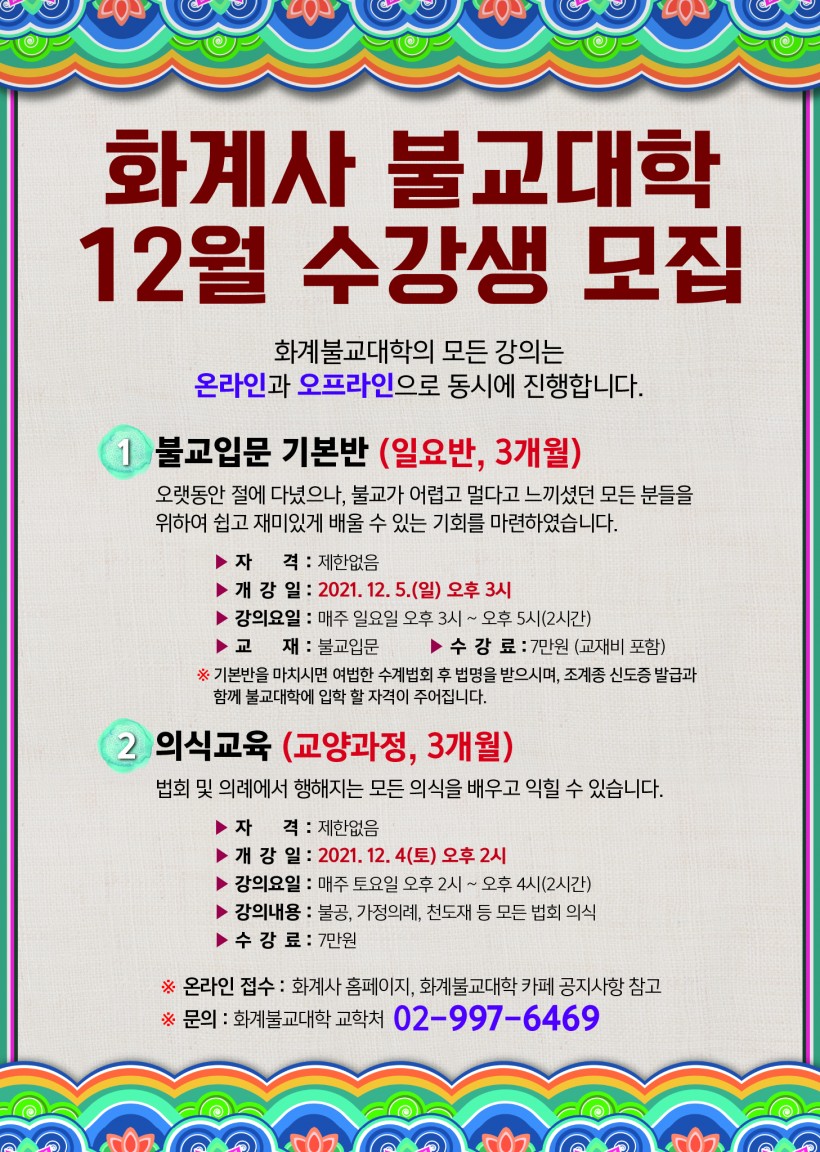 화계사 불교대학
12월 수강생 모집

화계불교대학의 모든 강의는
온라인과 오프라인으로 동시에 진행합니다.

1 불교입문 기본반 (일요반, 3개월)

오랫동안 절에 다녔으나, 불교가 어렵고 멀다고 느끼셨던 모든 분들을 위하여 쉽고 재미있게 배울 수 있는 기회를 마련하였습니다.

▶ 자 격 : 제한없음
▶ 개 강 일 : 2021. 12. 5.(일) 오후 3시
▶ 강의요일 : 매주 일요일 오후 3시 ~ 오후 5시(2시간)
▶ 교 재 : 불교입문 ▶ 수 강 료 : 7만원 (교재비 포함)
※ 기본반을 마치시면 여법한 수계법회 후 법명을 받으시며, 조계종 신도증 발급과 함께 불교대학에 입학 할 자격이 주어집니다.

2 의식교육 (교양과정, 3개월)

법회 및 의례에서 행해지는 모든 의식을 배우고 익힐 수 있습니다.

▶ 자 격 : 제한없음
▶ 개 강 일 : 2021. 12. 4(토) 오후 2시
▶ 강의요일 : 매주 토요일 오후 2시 ~ 오후 4시(2시간)
▶ 강의내용 : 불공, 가정의례, 천도재 등 모든 법회 의식
▶ 수 강 료 : 7만원

※ 온라인 접수 : 화계사 홈페이지, 화계불교대학 카페 공지사항 참고
※ 문의 : 화계불교대학 교학처 02-997-6469